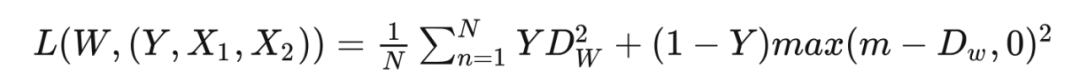 $L(W,(Y,X_1,X_2)) = \frac{1}{N}\sum_{n=1}^{N} YD_W^2 + (1-Y)max(m-D_w,0)^2$